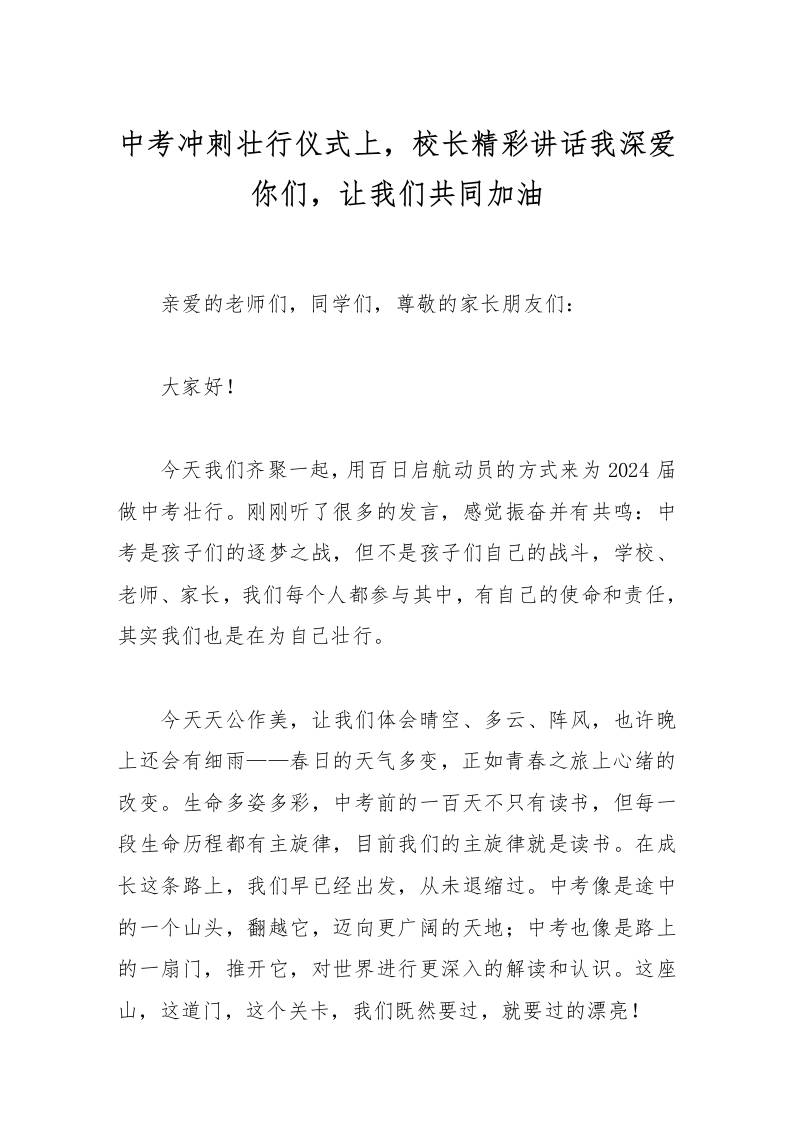 中考冲刺壮行仪式上，校长精彩讲话我深爱你们，让我们共同加油

亲爱的老师们，同学们，尊敬的家长朋友们：

大家好！

今天我们齐聚一起，用百日启航动员的方式来为2024届做中考壮行。刚刚听了很多的发言，感觉振奋并有共鸣：中考是孩子们的逐梦之战，但不是孩子们自己的战斗，学校、老师、家长，我们每个人都参与其中，有自己的使命和责任，其实我们也是在为自己壮行。

今天天公作美，让我们体会晴空、多云、阵风，也许晚上还会有细雨——春日的天气多变，正如青春之旅上心绪的改变。生命多姿多彩，中考前的一百天不只有读书，但每一段生命历程都有主旋律，目前我们的主旋律就是读书。在成长这条路上，我们早已经出发，从未退缩过。中考像是途中的一个山头，翻越它，迈向更广阔的天地；中考也像是路上的一扇门，推开它，对世界进行更深入的解读和认识。这座山，这道门，这个关卡，我们既然要过，就要过的漂亮！